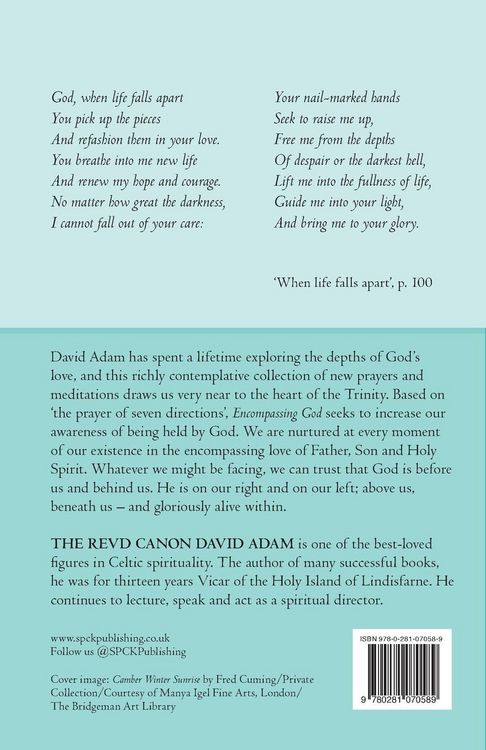 God, when life falls apart
You pick up the pieces
And refashion them in your love.
You breathe into me new life
And renew my hope and courage.
No matter how great the darkness,
I cannot fall out of your care:

Your nail-marked hands
Seek to raise me up,
Free me from the depths
Of despair or the darkest hell,
Lift me into the fullness of life,
Guide me into your light,
And bring me to your glory.

'When life falls apart', p. 100

David Adam has spent a lifetime exploring the depths of God's love, and this richly contemplative collection of new prayers and meditations draws us very near to the heart of the Trinity. Based on 'the prayer of seven directions', Encompassing God seeks to increase our awareness of being held by God. We are nurtured at every moment of our existence in the encompassing love of Father, Son and Holy Spirit. Whatever we might be facing, we can trust that God is before us and behind us. He is on our right and on our left; above us, beneath us – and gloriously alive within.

THE REVD CANON DAVID ADAM is one of the best-loved figures in Celtic spirituality. The author of many successful books, he was for thirteen years Vicar of the Holy Island of Lindisfarne. He continues to lecture, speak and act as a spiritual director.

www.spckpublishing.co.uk
Follow us @SPCKPublishing

Cover image: Camber Winter Sunrise by Fred Cuming/Private Collection/Courtesy of Manya Igel Fine Arts, London/ The Bridgeman Art Library

ISBN 978-0-281-07058-9

9 780281 070589